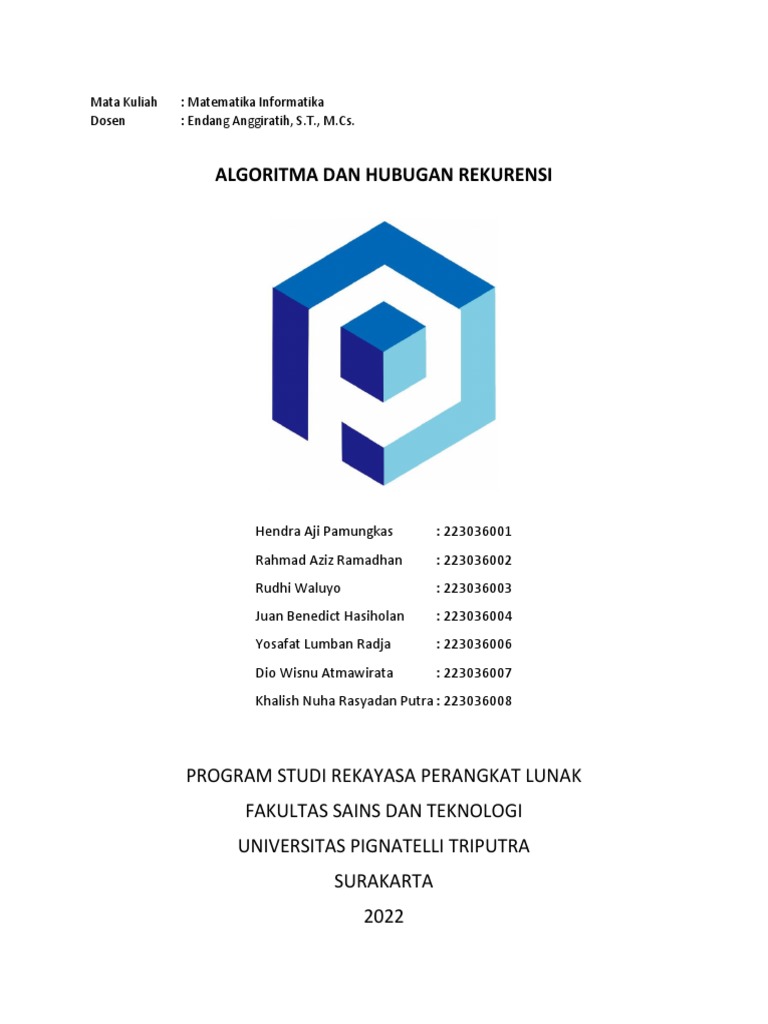 Mata Kuliah : Matematika Informatika
Dosen : Endang Anggiratih, S.T., M.Cs.

ALGORITMA DAN HUBUGAN REKURENSI

Hendra Aji Pamungkas : 223036001
Rahmad Aziz Ramadhan : 223036002
Rudhi Waluyo : 223036003
Juan Benedict Hasiholan : 223036004
Yosafat Lumban Radja : 223036006
Dio Wisnu Atmawirata : 223036007
Khalish Nuha Rasyadan Putra : 223036008

PROGRAM STUDI REKAYASA PERANGKAT LUNAK
FAKULTAS SAINS DAN TEKNOLOGI
UNIVERSITAS PIGNATELLI TRIPUTRA
SURAKARTA
2022